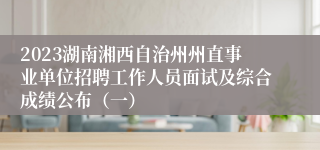 2023湖南湘西自治州州直事业单位招聘工作人员面试及综合成绩公布（一）